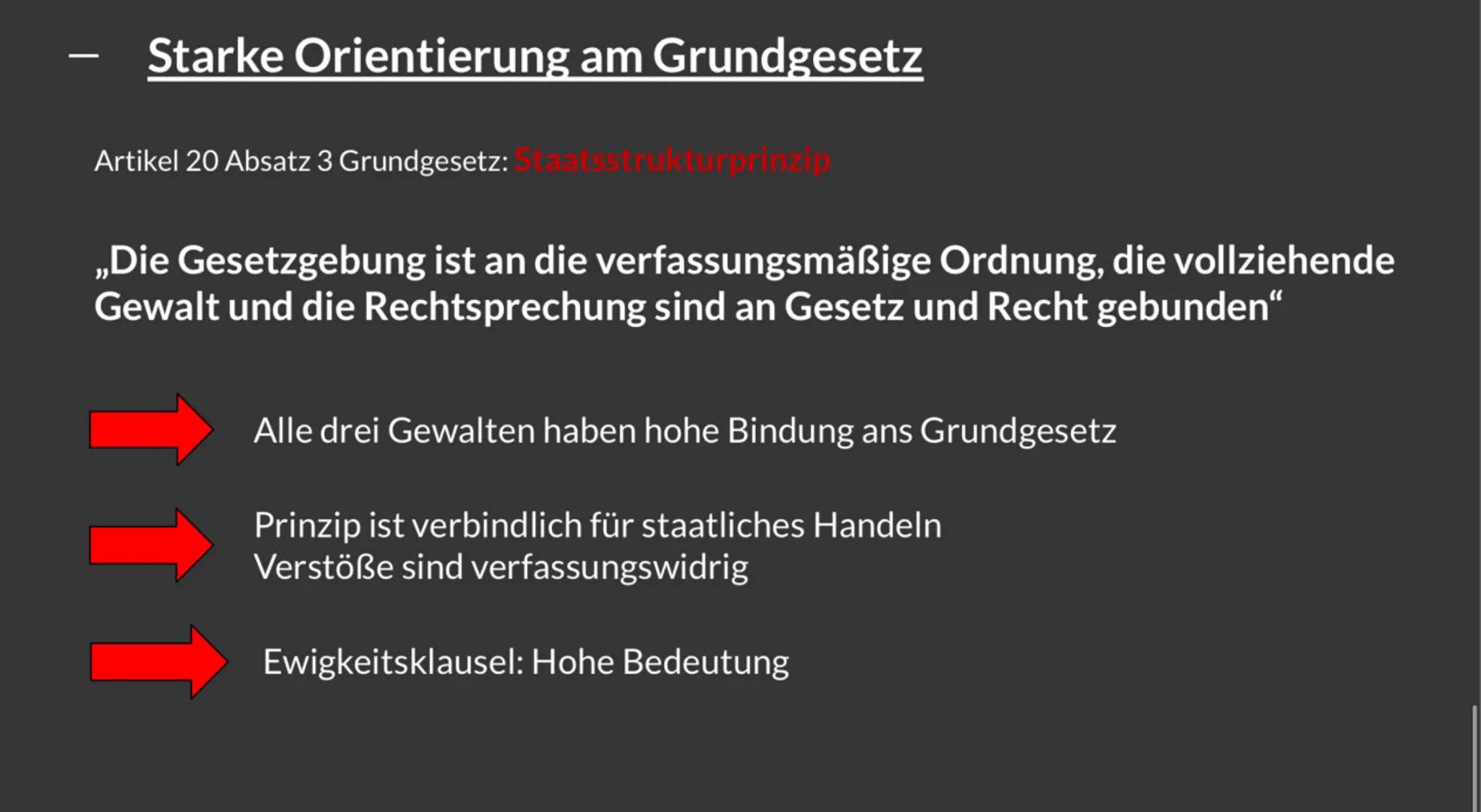 - Starke Orientierung am Grundgesetz

Artikel 20 Absatz 3 Grundgesetz: Staatsstrukturprinzip

„Die Gesetzgebung ist an die verfassungsmäßige Ordnung, die vollziehende Gewalt und die Rechtsprechung sind an Gesetz und Recht gebunden“

Alle drei Gewalten haben hohe Bindung ans Grundgesetz

Prinzip ist verbindlich für staatliches Handeln
Verstöße sind verfassungswidrig

Ewigkeitsklausel: Hohe Bedeutung